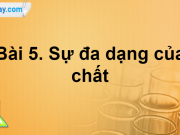 ay.com

Bài 5. Sự đa dạng của chất